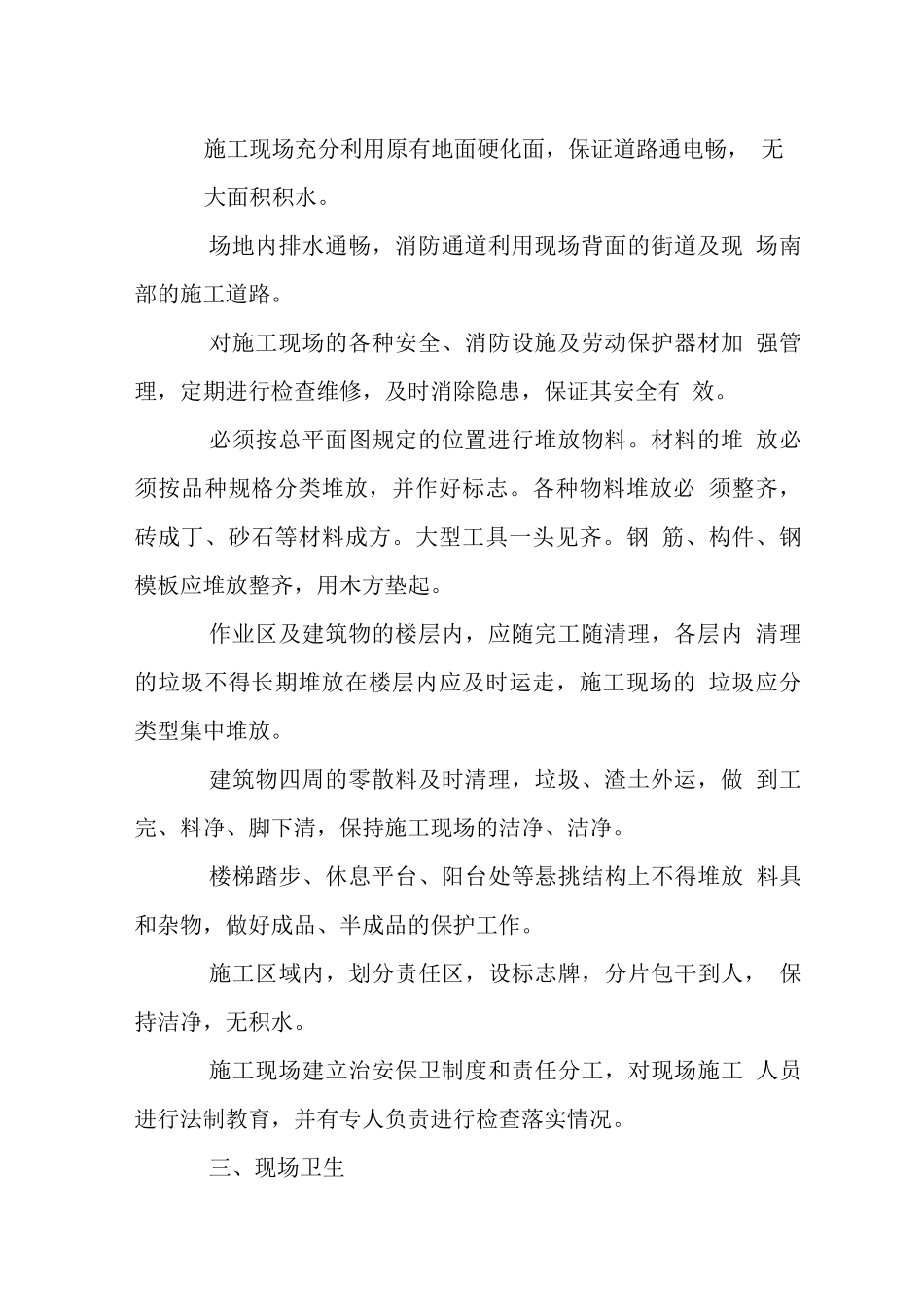 施工现场充分利用原有地面硬化面，保证道路通电畅， 无大面积积水。

场地内排水通畅，消防通道利用现场背面的街道及现 场南部的施工道路。

对施工现场的各种安全、消防设施及劳动保护器材加 强管理，定期进行检查维修，及时消除隐患，保证其安全有 效。

必须按总平面图规定的位置进行堆放物料。材料的堆 放必须按品种规格分类堆放，并作好标志。各种物料堆放必 须整齐，砖成丁、砂石等材料成方。大型工具一头见齐。钢 筋、构件、钢模板应堆放整齐，用木方垫起。

作业区及建筑物的楼层内，应随完工随清理，各层内 清理的垃圾不得长期堆放在楼层内应及时运走，施工现场的 垃圾应分类型集中堆放。

建筑物四周的零散料及时清理，垃圾、渣土外运，做 到工完、料净、脚下清，保持施工现场的洁净、洁净。

楼梯踏步、休息平台、阳台处等悬挑结构上不得堆放 料具和杂物，做好成品、半成品的保护工作。

施工区域内，划分责任区，设标志牌，分片包干到人， 保持洁净，无积水。

施工现场建立治安保卫制度和责任分工，对现场施工 人员进行法制教育，并有专人负责进行检查落实情况。

三、现场卫生